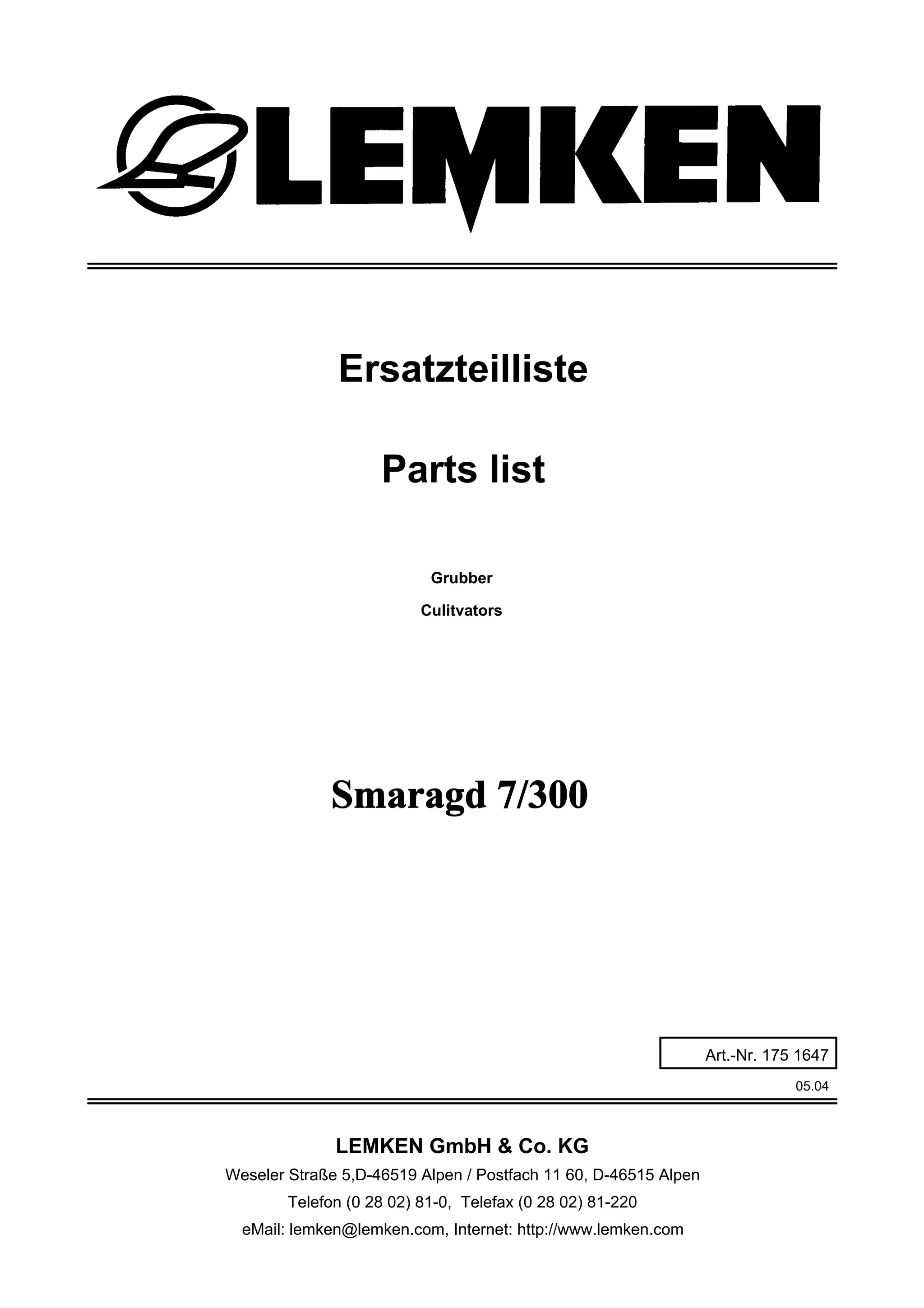 LEMKEN

Ersatzteilliste

Parts list

Grubber

Culitvators

Smaragd 7/300

Art.-Nr. 175 1647

05.04

LEMKEN GmbH & Co. KG

Weseler Straße 5,D-46519 Alpen / Postfach 11 60, D-46515 Alpen

Telefon (0 28 02) 81-0, Telefax (0 28 02) 81-220

eMail: lemken@lemken.com, Internet: http://www.lemken.com